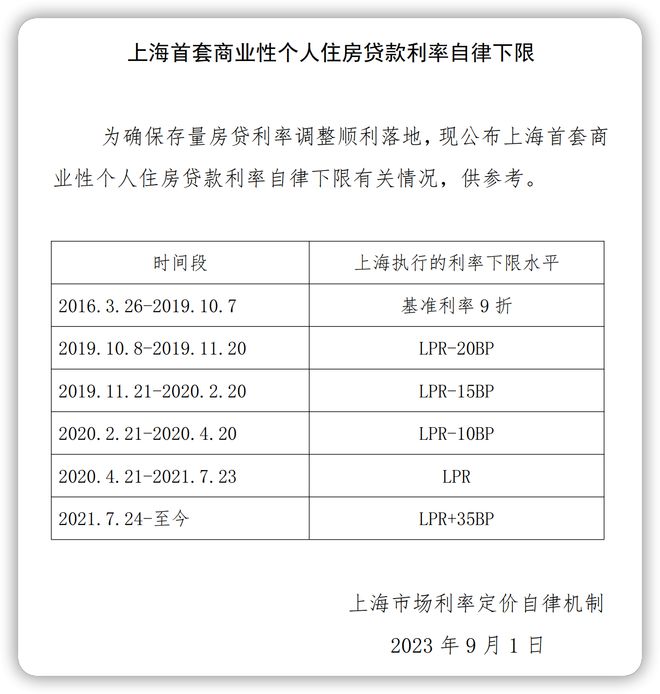 上海首套商业性个人住房贷款利率自律下限

为确保存量房贷利率调整顺利落地，现公布上海首套商业性个人住房贷款利率自律下限有关情况，供参考。

| 时间段 | 上海执行的利率下限水平 |
|---|---|
| 2016.3.26-2019.10.7 | 基准利率 9 折 |
| 2019.10.8-2019.11.20 | LPR-20BP |
| 2019.11.21-2020.2.20 | LPR-15BP |
| 2020.2.21-2020.4.20 | LPR-10BP |
| 2020.4.21-2021.7.23 | LPR |
| 2021.7.24-至今 | LPR+35BP |

上海市场利率定价自律机制

2023 年 9 月 1 日